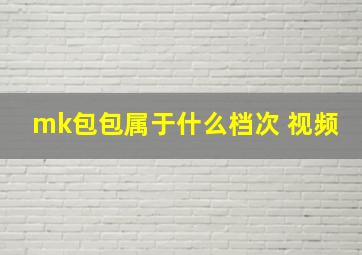 mk包包属于什么档次 视频